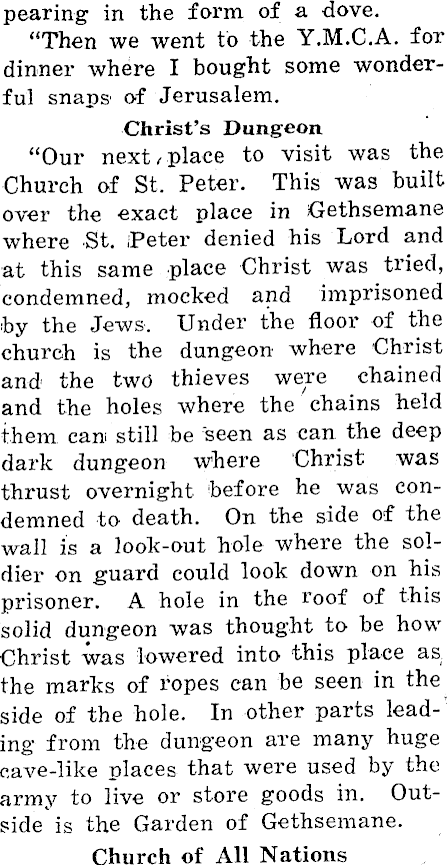 pearing in the form of a dove.

"Then we went to the Y.M.C.A. for dinner where I bought some wonderful snaps of Jerusalem.

Christ's Dungeon

"Our next place to visit was the Church of St. Peter. This was built over the exact place in Gethsemane where St. Peter denied his Lord and at this same place Christ was tried, condemned, mocked and imprisoned by the Jews. Under the floor of the church is the dungeon where Christ and the two thieves were chained and the holes where the chains held them can still be seen as can the deep dark dungeon where Christ was thrust overnight before he was condemned to death. On the side of the wall is a look-out hole where the soldier on guard could look down on his prisoner. A hole in the roof of this solid dungeon was thought to be how Christ was lowered into this place as the marks of ropes can be seen in the side of the hole. In other parts leading from the dungeon are many huge cave-like places that were used by the army to live or store goods in. Outside is the Garden of Gethsemane.

Church of All Nations